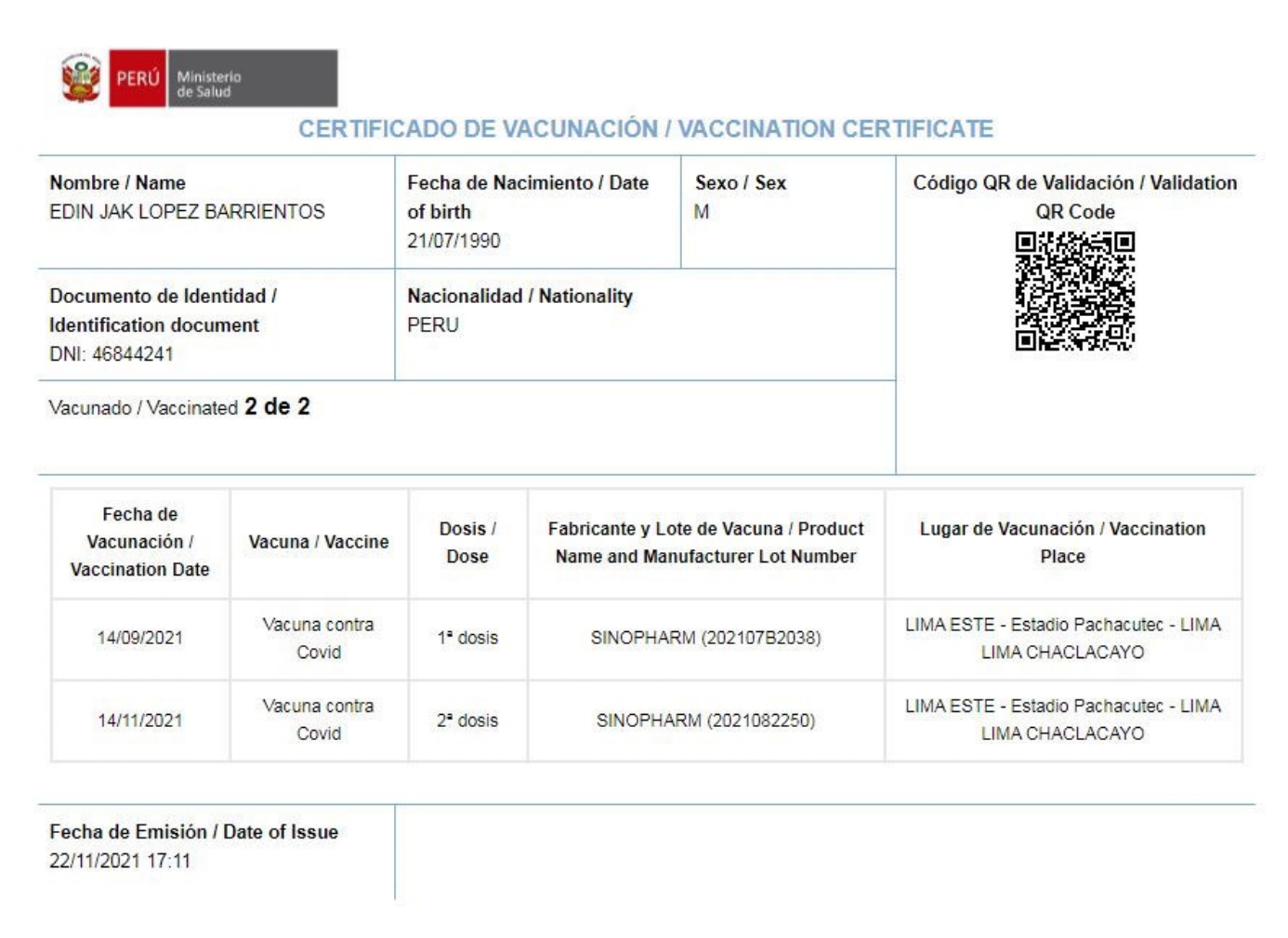 PERÚ Ministerio de Salud

CERTIFICADO DE VACUNACIÓN / VACCINATION CERTIFICATE

Nombre / Name
EDIN JAK LOPEZ BARRIENTOS

Fecha de Nacimiento / Date of birth
21/07/1990

Sexo / Sex
M

Código QR de Validación / Validation QR Code

Documento de Identidad / Identification document
DNI: 46844241

Nacionalidad / Nationality
PERU

Vacunado / Vaccinated 2 de 2

| Fecha de Vacunación / Vaccination Date | Vacuna / Vaccine | Dosis / Dose | Fabricante y Lote de Vacuna / Product Name and Manufacturer Lot Number | Lugar de Vacunación / Vaccination Place |
|---|---|---|---|---|
| 14/09/2021 | Vacuna contra Covid | 1ª dosis | SINOPHARM (202107B2038) | LIMA ESTE - Estadio Pachacutec - LIMA LIMA CHACLACAYO |
| 14/11/2021 | Vacuna contra Covid | 2ª dosis | SINOPHARM (2021082250) | LIMA ESTE - Estadio Pachacutec - LIMA LIMA CHACLACAYO |

Fecha de Emisión / Date of Issue
22/11/2021 17:11